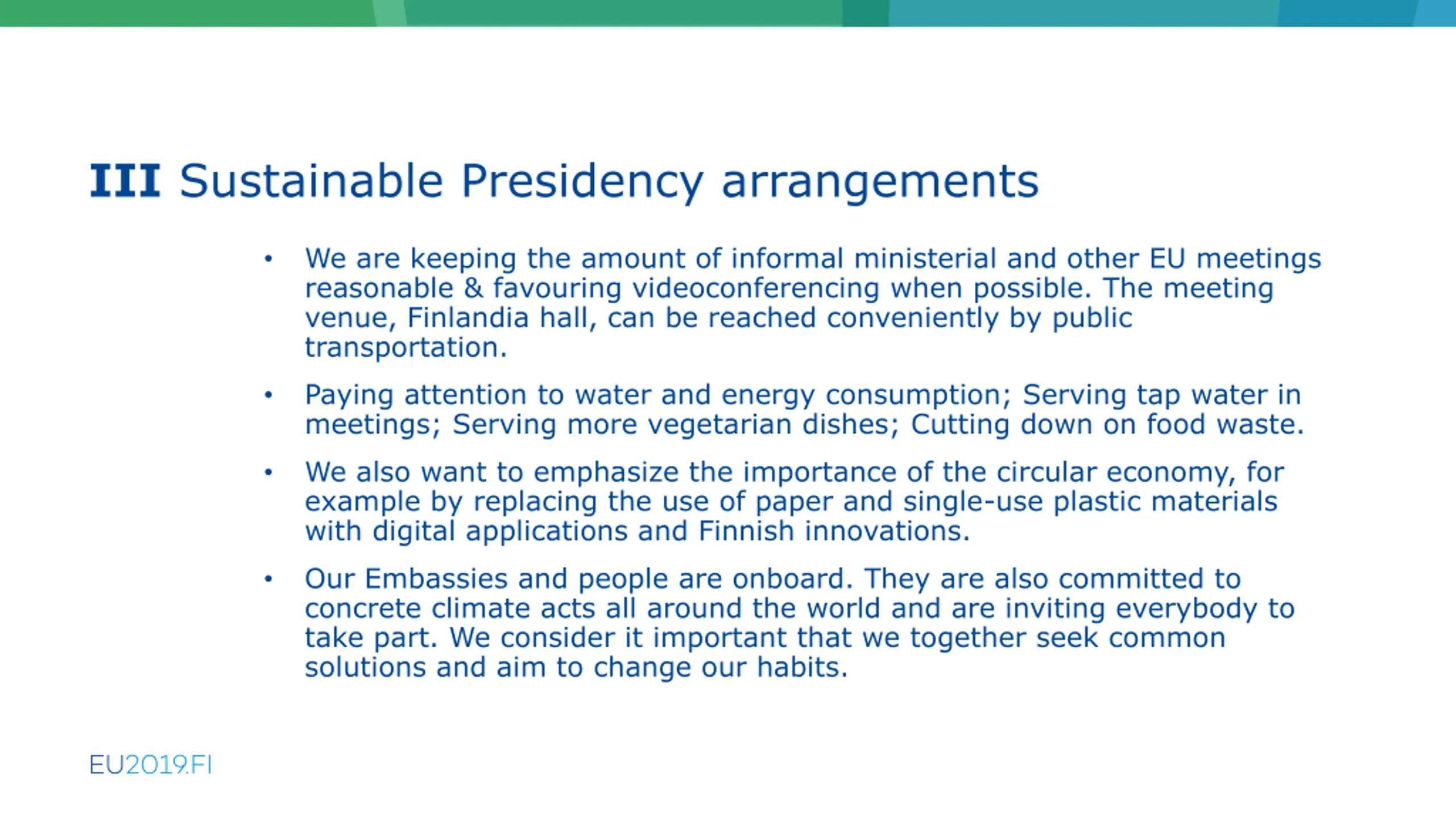 III Sustainable Presidency arrangements

• We are keeping the amount of informal ministerial and other EU meetings reasonable & favouring videoconferencing when possible. The meeting venue, Finlandia hall, can be reached conveniently by public transportation.

• Paying attention to water and energy consumption; Serving tap water in meetings; Serving more vegetarian dishes; Cutting down on food waste.

• We also want to emphasize the importance of the circular economy, for example by replacing the use of paper and single-use plastic materials with digital applications and Finnish innovations.

• Our Embassies and people are onboard. They are also committed to concrete climate acts all around the world and are inviting everybody to take part. We consider it important that we together seek common solutions and aim to change our habits.

EU2019.FI